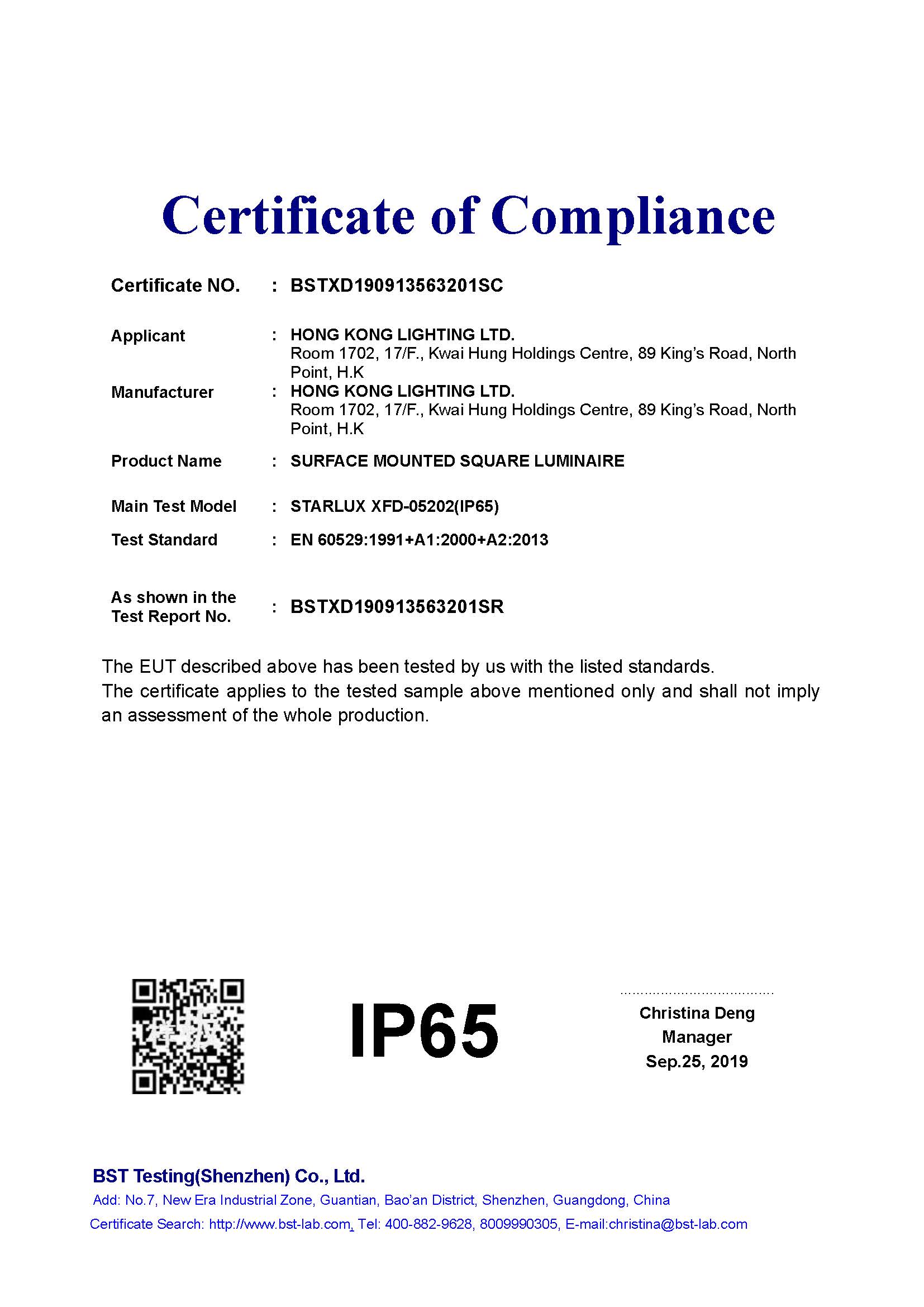 Certificate of Compliance

Certificate NO. : BSTXD190913563201SC

Applicant : HONG KONG LIGHTING LTD.
Room 1702, 17/F., Kwai Hung Holdings Centre, 89 King's Road, North Point, H.K

Manufacturer : HONG KONG LIGHTING LTD.
Room 1702, 17/F., Kwai Hung Holdings Centre, 89 King's Road, North Point, H.K

Product Name : SURFACE MOUNTED SQUARE LUMINAIRE

Main Test Model : STARLUX XFD-05202(IP65)

Test Standard : EN 60529:1991+A1:2000+A2:2013

As shown in the Test Report No. : BSTXD190913563201SR

The EUT described above has been tested by us with the listed standards.
The certificate applies to the tested sample above mentioned only and shall not imply an assessment of the whole production.

IP65

Christina Deng
Manager
Sep.25, 2019

BST Testing(Shenzhen) Co., Ltd.
Add: No.7, New Era Industrial Zone, Guantian, Bao'an District, Shenzhen, Guangdong, China
Certificate Search: http://www.bst-lab.com, Tel: 400-882-9628, 8009990305, E-mail:christina@bst-lab.com